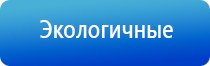 Экологичные